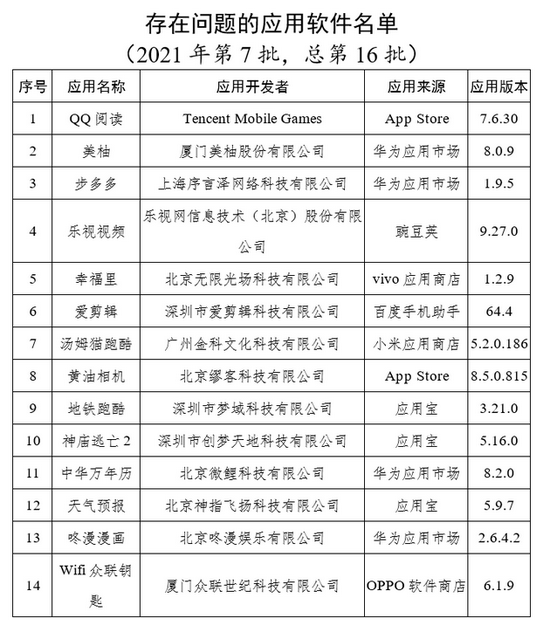 存在问题的应用软件名单
（2021 年第 7 批，总第 16 批）

| 序号 | 应用名称 | 应用开发者 | 应用来源 | 应用版本 |
|---|---|---|---|---|
| 1 | QQ 阅读 | Tencent Mobile Games | App Store | 7.6.30 |
| 2 | 美柚 | 厦门美柚股份有限公司 | 华为应用市场 | 8.0.9 |
| 3 | 步多多 | 上海序言泽网络科技有限公司 | 华为应用市场 | 1.9.5 |
| 4 | 乐视视频 | 乐视网信息技术（北京）股份有限公司 | 豌豆荚 | 9.27.0 |
| 5 | 幸福里 | 北京无限光场科技有限公司 | vivo 应用商店 | 1.2.9 |
| 6 | 爱剪辑 | 深圳市爱剪辑科技有限公司 | 百度手机助手 | 64.4 |
| 7 | 汤姆猫跑酷 | 广州金科文化科技有限公司 | 小米应用商店 | 5.2.0.186 |
| 8 | 黄油相机 | 北京缪客科技有限公司 | App Store | 8.5.0.815 |
| 9 | 地铁跑酷 | 深圳市梦域科技有限公司 | 应用宝 | 3.21.0 |
| 10 | 神庙逃亡 2 | 深圳市创梦天地科技有限公司 | 应用宝 | 5.16.0 |
| 11 | 中华万年历 | 北京微鲤科技有限公司 | 华为应用市场 | 8.2.0 |
| 12 | 天气预报 | 北京神指飞扬科技有限公司 | 应用宝 | 5.9.7 |
| 13 | 咚漫漫画 | 北京咚漫娱乐有限公司 | 华为应用市场 | 2.6.4.2 |
| 14 | Wifi 众联钥匙 | 厦门众联世纪科技有限公司 | OPPO 软件商店 | 6.1.9 |